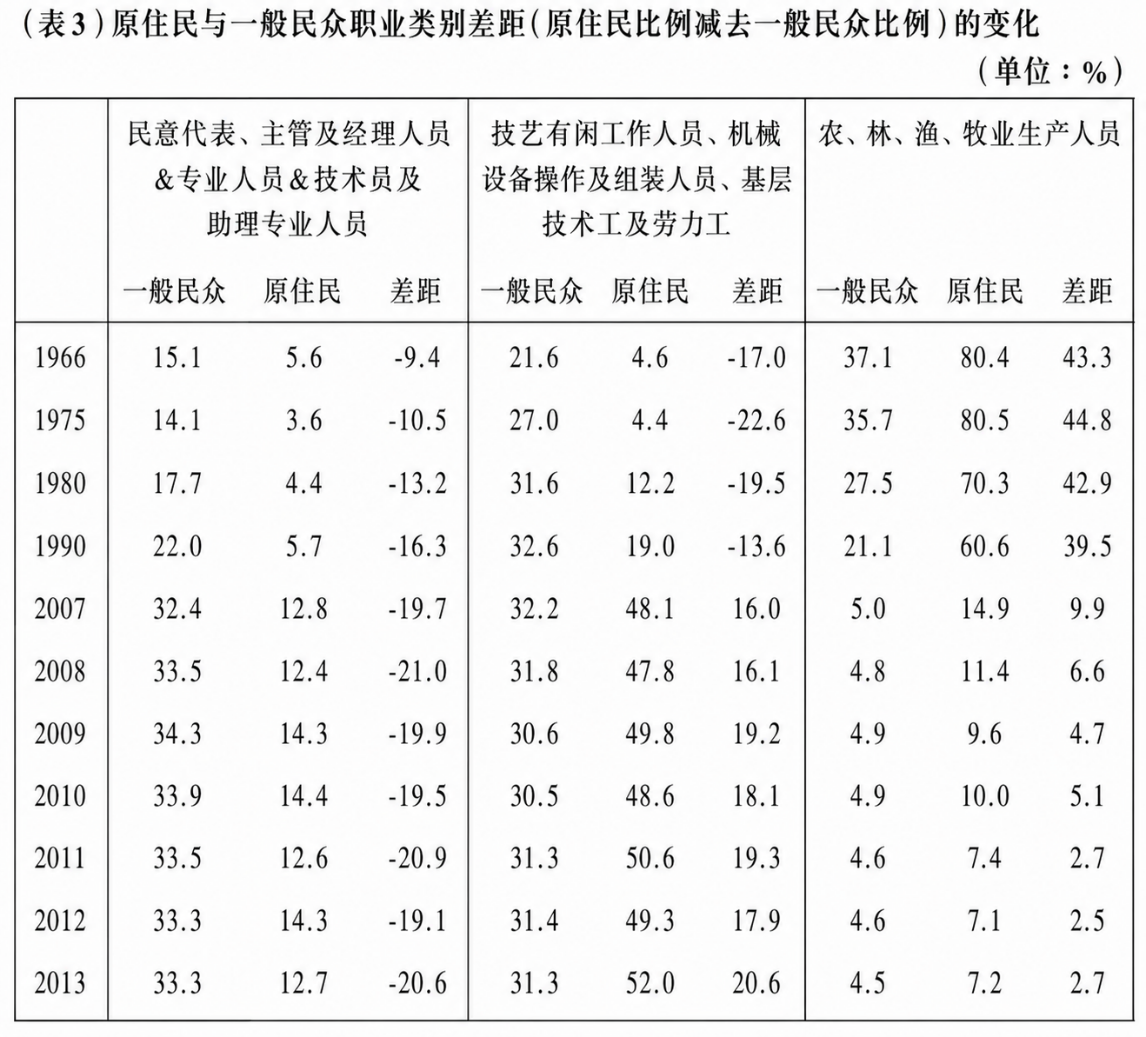 （表3）原住民与一般民众职业类别差距（原住民比例减去一般民众比例）的变化

（单位：%）

| | 民意代表、主管及经理人员&专业人员&技术员及助理专业人员 | | | 技艺有闲工作人员、机械设备操作及组装人员、基层技术工及劳力工 | | | 农、林、渔、牧业生产人员 | | |
|---|---|---|---|---|---|---|---|---|---|
| | 一般民众 | 原住民 | 差距 | 一般民众 | 原住民 | 差距 | 一般民众 | 原住民 | 差距 |
| 1966 | 15.1 | 5.6 | -9.4 | 21.6 | 4.6 | -17.0 | 37.1 | 80.4 | 43.3 |
| 1975 | 14.1 | 3.6 | -10.5 | 27.0 | 4.4 | -22.6 | 35.7 | 80.5 | 44.8 |
| 1980 | 17.7 | 4.4 | -13.2 | 31.6 | 12.2 | -19.5 | 27.5 | 70.3 | 42.9 |
| 1990 | 22.0 | 5.7 | -16.3 | 32.6 | 19.0 | -13.6 | 21.1 | 60.6 | 39.5 |
| 2007 | 32.4 | 12.8 | -19.7 | 32.2 | 48.1 | 16.0 | 5.0 | 14.9 | 9.9 |
| 2008 | 33.5 | 12.4 | -21.0 | 31.8 | 47.8 | 16.1 | 4.8 | 11.4 | 6.6 |
| 2009 | 34.3 | 14.3 | -19.9 | 30.6 | 49.8 | 19.2 | 4.9 | 9.6 | 4.7 |
| 2010 | 33.9 | 14.4 | -19.5 | 30.5 | 48.6 | 18.1 | 4.9 | 10.0 | 5.1 |
| 2011 | 33.5 | 12.6 | -20.9 | 31.3 | 50.6 | 19.3 | 4.6 | 7.4 | 2.7 |
| 2012 | 33.3 | 14.3 | -19.1 | 31.4 | 49.3 | 17.9 | 4.6 | 7.1 | 2.5 |
| 2013 | 33.3 | 12.7 | -20.6 | 31.3 | 52.0 | 20.6 | 4.5 | 7.2 | 2.7 |